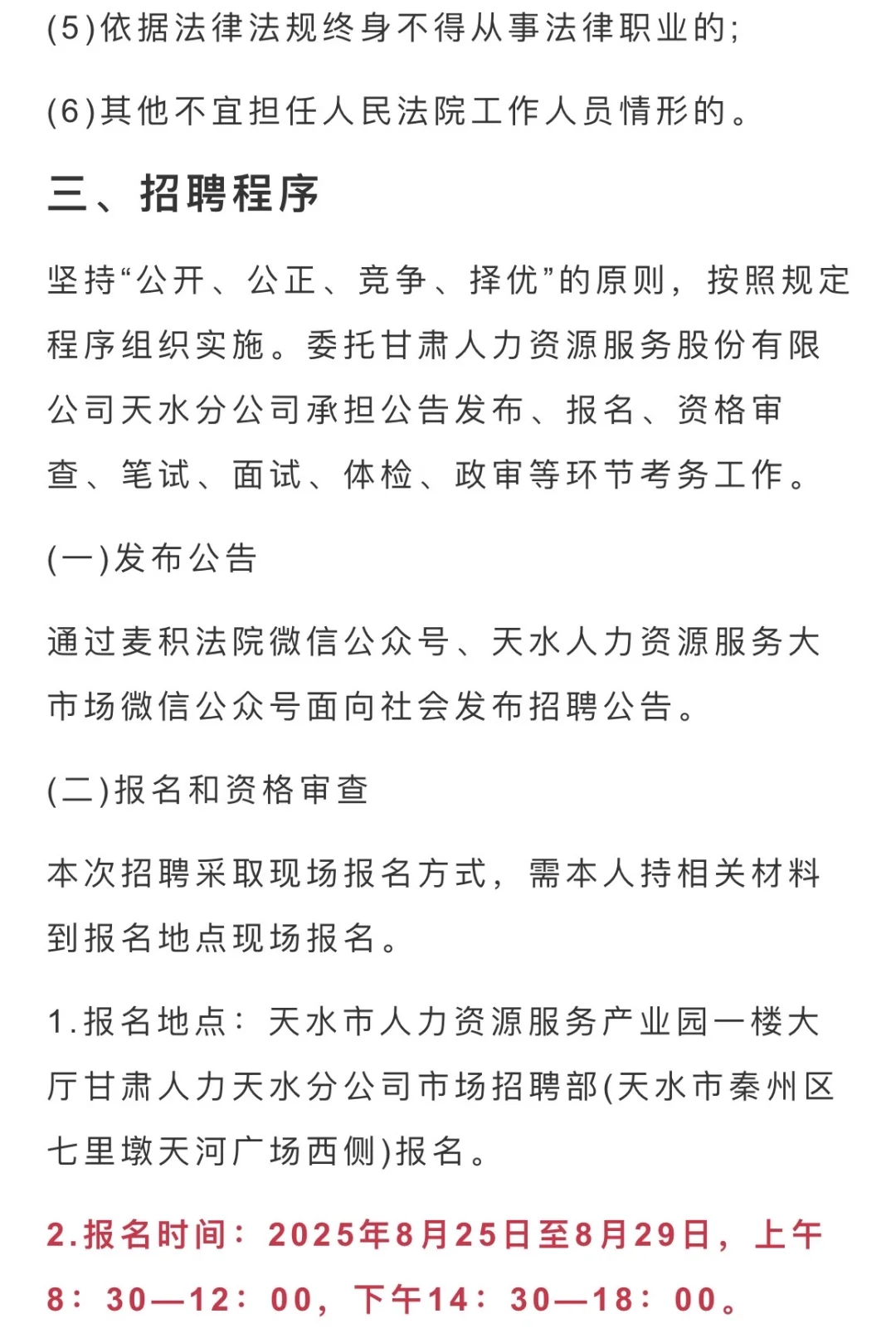 (5)依据法律法规终身不得从事法律职业的;

(6)其他不宜担任人民法院工作人员情形的。

三、招聘程序

坚持“公开、公正、竞争、择优”的原则，按照规定程序组织实施。委托甘肃人力资源服务股份有限公司天水分公司承担公告发布、报名、资格审查、笔试、面试、体检、政审等环节考务工作。

(一)发布公告

通过麦积法院微信公众号、天水人力资源服务大市场微信公众号面向社会发布招聘公告。

(二)报名和资格审查

本次招聘采取现场报名方式，需本人持相关材料到报名地点现场报名。

1.报名地点：天水市人力资源服务产业园一楼大厅甘肃人力天水分公司市场招聘部(天水市秦州区七里墩天河广场西侧)报名。

2.报名时间：2025年8月25日至8月29日，上午8：30—12：00，下午14：30—18：00。